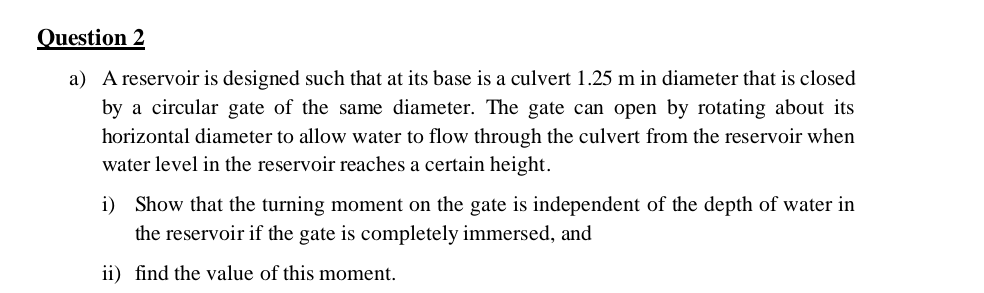 Question 2

a) A reservoir is designed such that at its base is a culvert 1.25 m in diameter that is closed by a circular gate of the same diameter. The gate can open by rotating about its horizontal diameter to allow water to flow through the culvert from the reservoir when water level in the reservoir reaches a certain height.

i) Show that the turning moment on the gate is independent of the depth of water in the reservoir if the gate is completely immersed, and

ii) find the value of this moment.